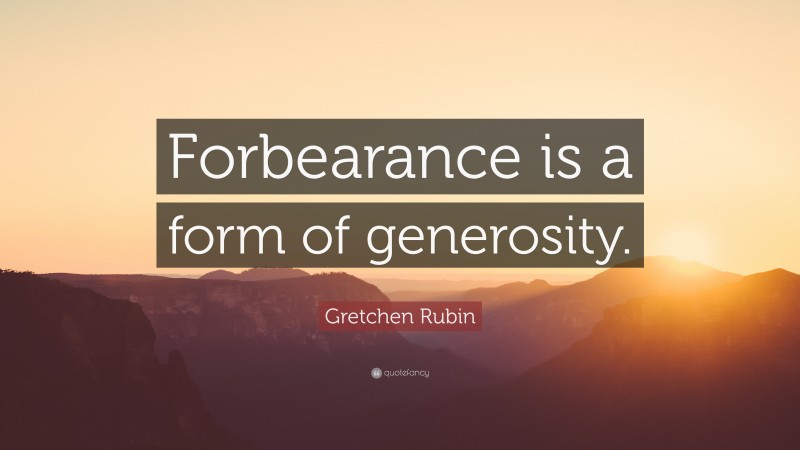 Forbearance is a form of generosity.

Gretchen Rubin

quotefancy